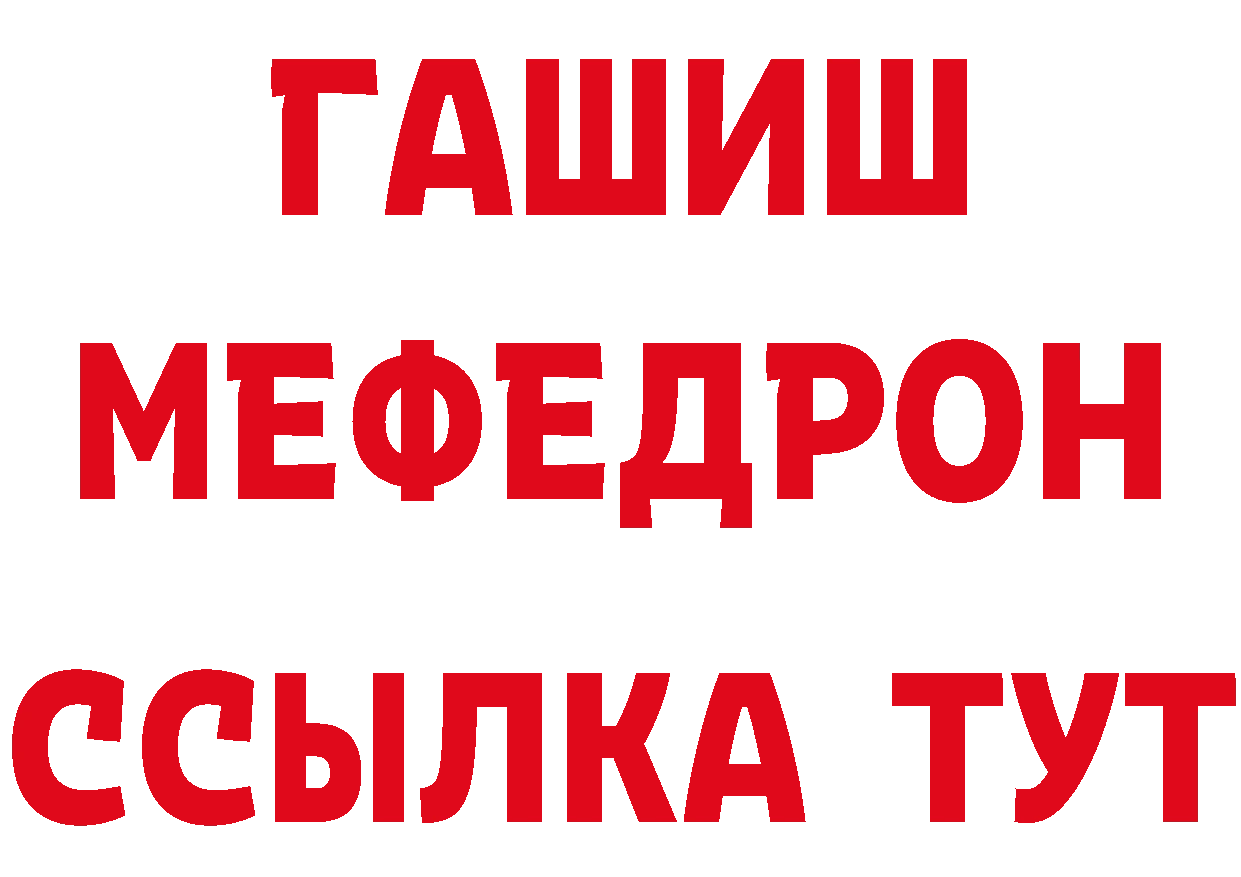 ГАШИШ
МЕФЕДРОН
ССЫЛКА ТУТ